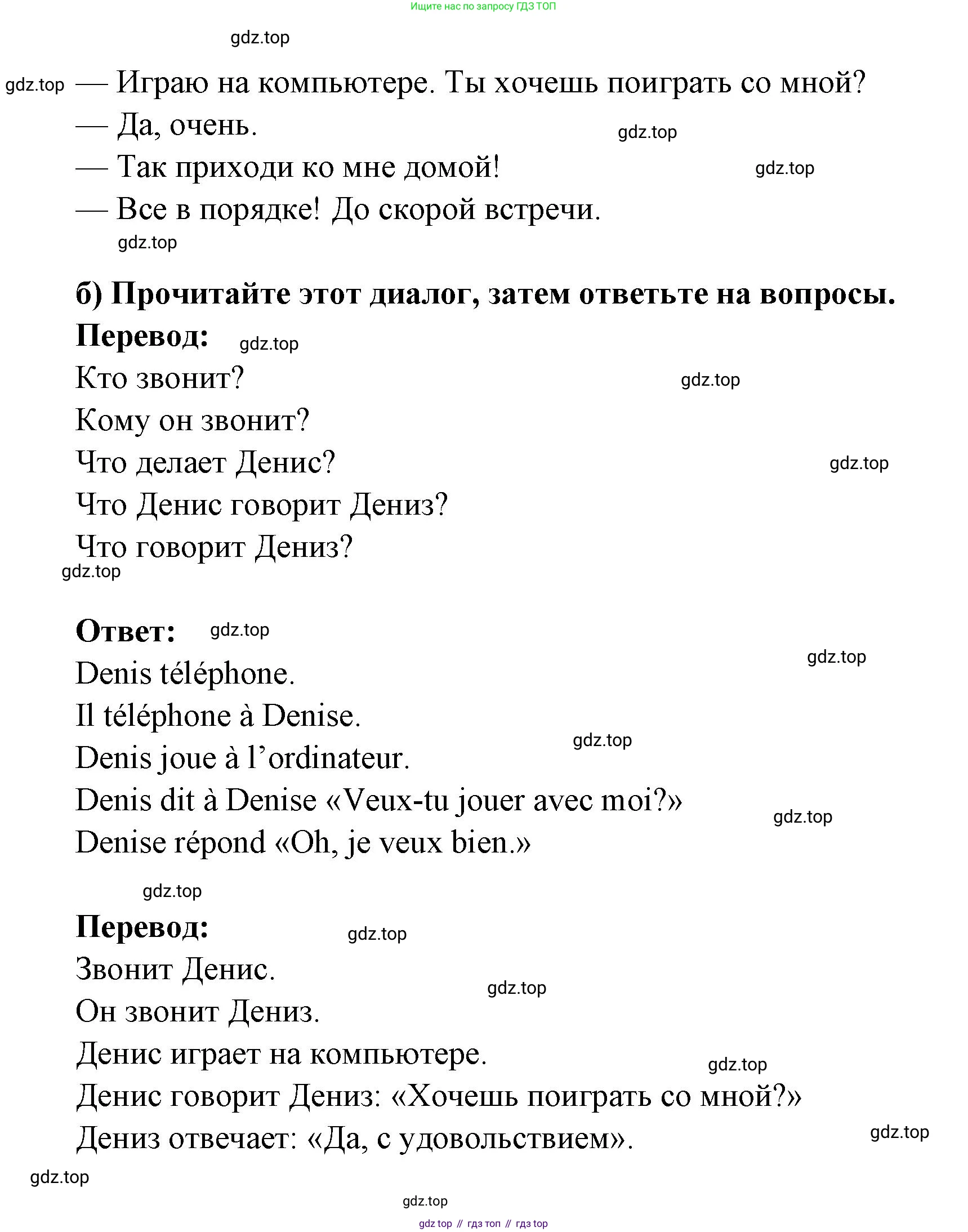 Ищите нас по запросу ГДЗ ТОП

gdz.top

gdz.top — Играю на компьютере. Ты хочешь поиграть со мной?
— Да, очень. gdz.top
— Так приходи ко мне домой! gdz.top
— Все в порядке! До скорой встречи.
gdz.top

б) Прочитайте этот диалог, затем ответьте на вопросы.
Перевод: gdz.top
Кто звонит? gdz.top
Кому он звонит?
Что делает Денис? gdz.top
Что Денис говорит Дениз?
Что говорит Дениз?
gdz.top

Ответ: gdz.top
gdz.top
Denis téléphone.
Il téléphone à Denise.
gdz.top
Denis joue à l'ordinateur.
Denis dit à Denise «Veux-tu jouer avec moi?» gdz.top
Denise répond «Oh, je veux bien.»

gdz.top

Перевод: gdz.top
Звонит Денис.
gdz.top
Он звонит Дениз.
Денис играет на компьютере.
gdz.top
Денис говорит Дениз: «Хочешь поиграть со мной?»
Дениз отвечает: «Да, с удовольствием». gdz.top

gdz.top

gdz.top

gdz top // гдз топ // гдз top